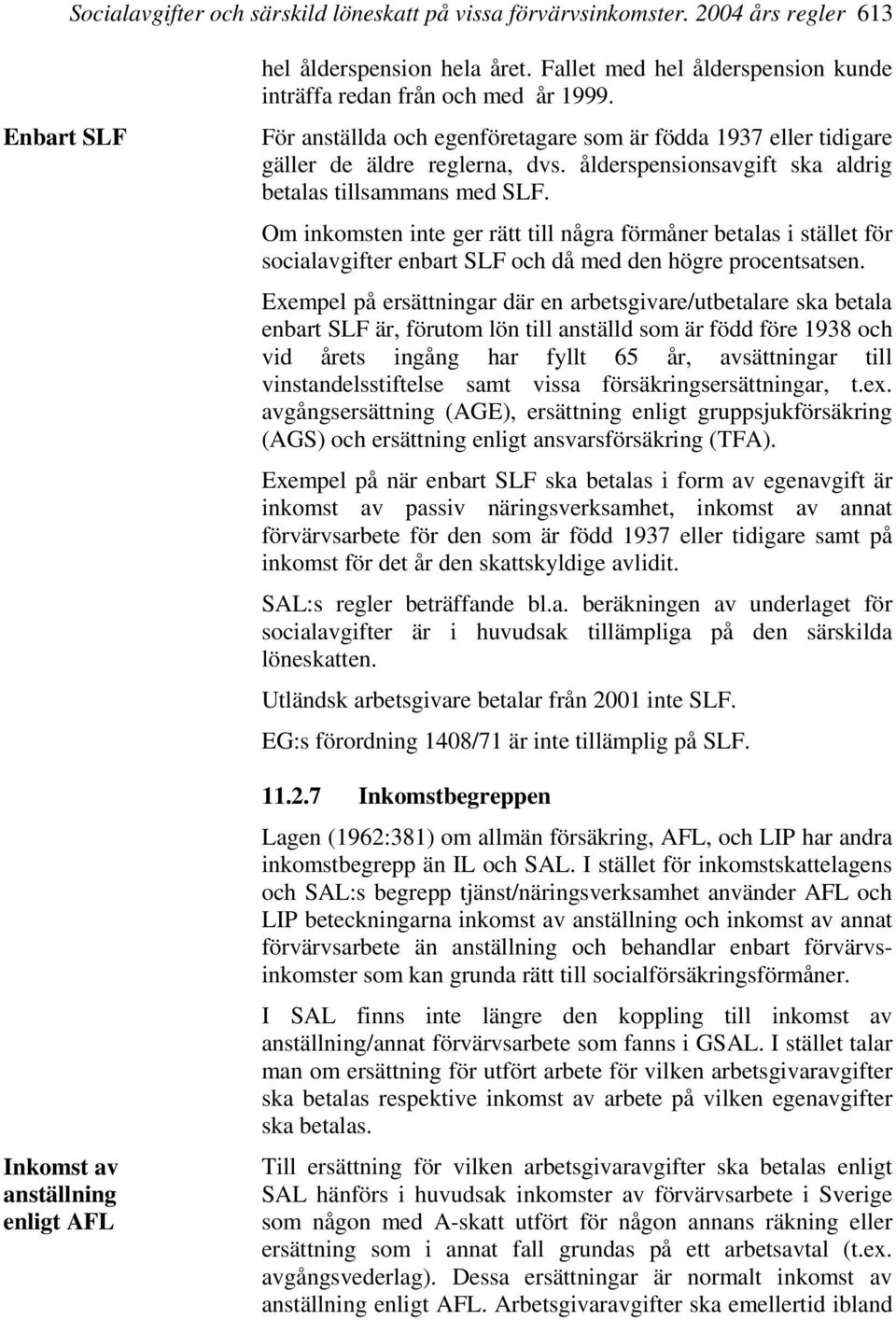 Socialavgifter och särskild löneskatt på vissa förvärvsinkomster. 2004 års regler 613

hel ålderspension hela året. Fallet med hel ålderspension kunde inträffa redan från och med år 1999.

Enbart SLF

För anställda och egenföretagare som är födda 1937 eller tidigare gäller de äldre reglerna, dvs. ålderspensionsavgift ska aldrig betalas tillsammans med SLF.

Om inkomsten inte ger rätt till några förmåner betalas i stället för socialavgifter enbart SLF och då med den högre procentsatsen.

Exempel på ersättningar där en arbetsgivare/utbetalare ska betala enbart SLF är, förutom lön till anställd som är född före 1938 och vid årets ingång har fyllt 65 år, avsättningar till vinstandelsstiftelse samt vissa försäkringsersättningar, t.ex. avgångsersättning (AGE), ersättning enligt gruppsjukförsäkring (AGS) och ersättning enligt ansvarsförsäkring (TFA).

Exempel på när enbart SLF ska betalas i form av egenavgift är inkomst av passiv näringsverksamhet, inkomst av annat förvärvsarbete för den som är född 1937 eller tidigare samt på inkomst för det år den skattskyldige avlidit.

SAL:s regler beträffande bl.a. beräkningen av underlaget för socialavgifter är i huvudsak tillämpliga på den särskilda löneskatten.

Utländsk arbetsgivare betalar från 2001 inte SLF.

EG:s förordning 1408/71 är inte tillämplig på SLF.

11.2.7 Inkomstbegreppen

Lagen (1962:381) om allmän försäkring, AFL, och LIP har andra inkomstbegrepp än IL och SAL. I stället för inkomstskattelagens och SAL:s begrepp tjänst/näringsverksamhet använder AFL och LIP beteckningarna inkomst av anställning och inkomst av annat förvärvsarbete än anställning och behandlar enbart förvärvsinkomster som kan grunda rätt till socialförsäkringsförmåner.

I SAL finns inte längre den koppling till inkomst av anställning/annat förvärvsarbete som fanns i GSAL. I stället talar man om ersättning för utfört arbete för vilken arbetsgivaravgifter ska betalas respektive inkomst av arbete på vilken egenavgifter ska betalas.

Inkomst av anställning enligt AFL

Till ersättning för vilken arbetsgivaravgifter ska betalas enligt SAL hänförs i huvudsak inkomster av förvärvsarbete i Sverige som någon med A-skatt utfört för någon annans räkning eller ersättning som i annat fall grundas på ett arbetsavtal (t.ex. avgångsvederlag). Dessa ersättningar är normalt inkomst av anställning enligt AFL. Arbetsgivaravgifter ska emellertid ibland